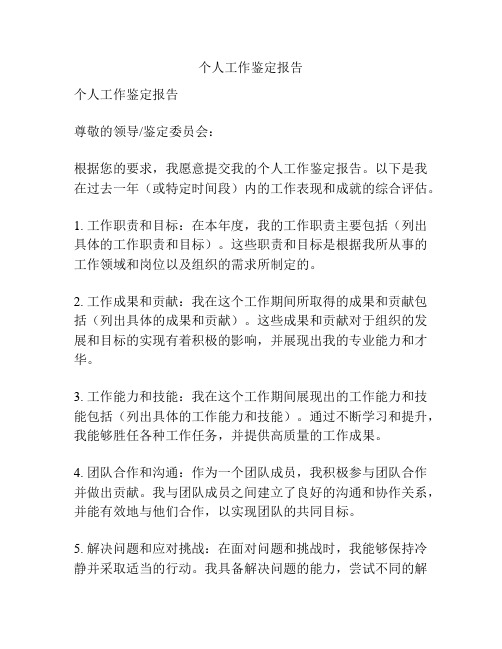 个人工作鉴定报告

个人工作鉴定报告

尊敬的领导/鉴定委员会：

根据您的要求，我愿意提交我的个人工作鉴定报告。以下是我在过去一年（或特定时间段）内的工作表现和成就的综合评估。

1. 工作职责和目标：在本年度，我的工作职责主要包括（列出具体的工作职责和目标）。这些职责和目标是根据我所从事的工作领域和岗位以及组织的需求所制定的。

2. 工作成果和贡献：我在这个工作期间所取得的成果和贡献包括（列出具体的成果和贡献）。这些成果和贡献对于组织的发展和目标的实现有着积极的影响，并展现出我的专业能力和才华。

3. 工作能力和技能：我在这个工作期间展现出的工作能力和技能包括（列出具体的工作能力和技能）。通过不断学习和提升，我能够胜任各种工作任务，并提供高质量的工作成果。

4. 团队合作和沟通：作为一个团队成员，我积极参与团队合作并做出贡献。我与团队成员之间建立了良好的沟通和协作关系，并能有效地与他们合作，以实现团队的共同目标。

5. 解决问题和应对挑战：在面对问题和挑战时，我能够保持冷静并采取适当的行动。我具备解决问题的能力，尝试不同的解